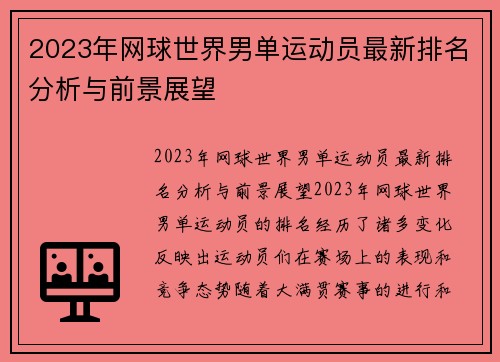 2023年网球世界男单运动员最新排名分析与前景展望

2023年网球世界男单运动员最新排名分析与前景展望2023年网球世界男单运动员的排名经历了诸多变化反映出运动员们在赛场上的表现和竞争态势随着大满贯赛事的进行和